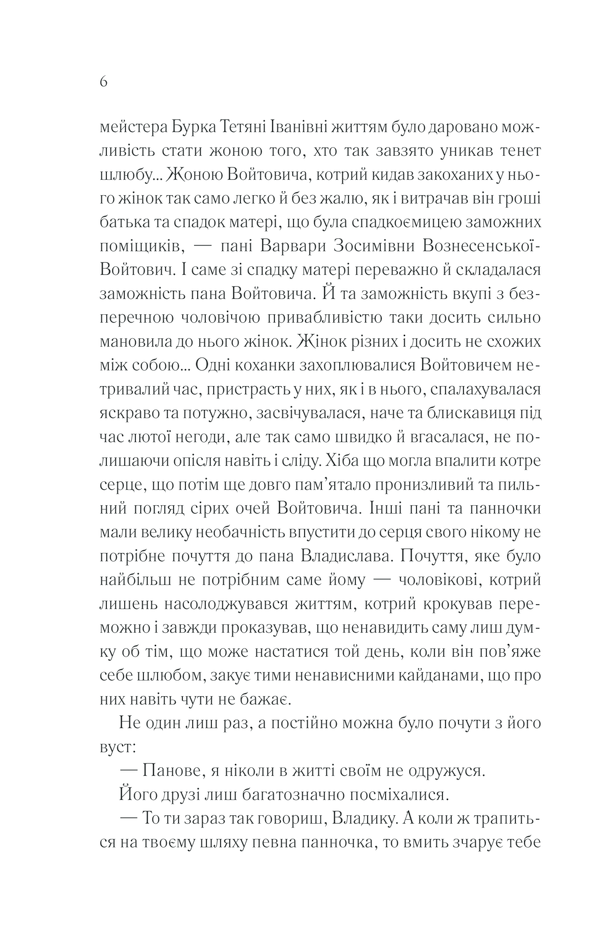 6

мейстера Бурка Тетяні Іванівні життям було даровано можливість стати жоною того, хто так завзято уникав тенет шлюбу... Жоною Войтовича, котрий кидав закоханих у нього жінок так само легко й без жалю, як і витрачав він гроші батька та спадок матері, що була спадкоємицею заможних поміщиків, — пані Варвари Зосимівни Вознесенської-Войтович. І саме зі спадку матері переважно й складалася заможність пана Войтовича. Й та заможність вкупі з безперечною чоловічою привабливістю таки досить сильно мановила до нього жінок. Жінок різних і досить не схожих між собою... Одні коханки захоплювалися Войтовичем нетривалий час, пристрасть у них, як і в нього, спалахувалася яскраво та потужно, засвічувалася, наче та блискавиця під час лютої негоди, але так само швидко й вгасалася, не полишаючи опісля навіть і сліду. Хіба що могла впалити котре серце, що потім ще довго пам'ятало пронизливий та пильний погляд сірих очей Войтовича. Інші пані та панночки мали велику необачність впустити до серця свого нікому не потрібне почуття до пана Владислава. Почуття, яке було найбільш не потрібним саме йому — чоловікові, котрий лишень насолоджувався життям, котрий крокував переможно і завжди проказував, що ненавидить саму лиш думку об тім, що може настатися той день, коли він пов'яже себе шлюбом, закує тими ненависними кайданами, що про них навіть чути не бажає.

Не один лиш раз, а постійно можна було почути з його вуст:

— Панове, я ніколи в житті своїм не одружуся.

Його друзі лиш багатозначно посміхалися.

— То ти зараз так говориш, Владику. А коли ж трапиться на твоєму шляху певна панночка, то вмить зчарує тебе